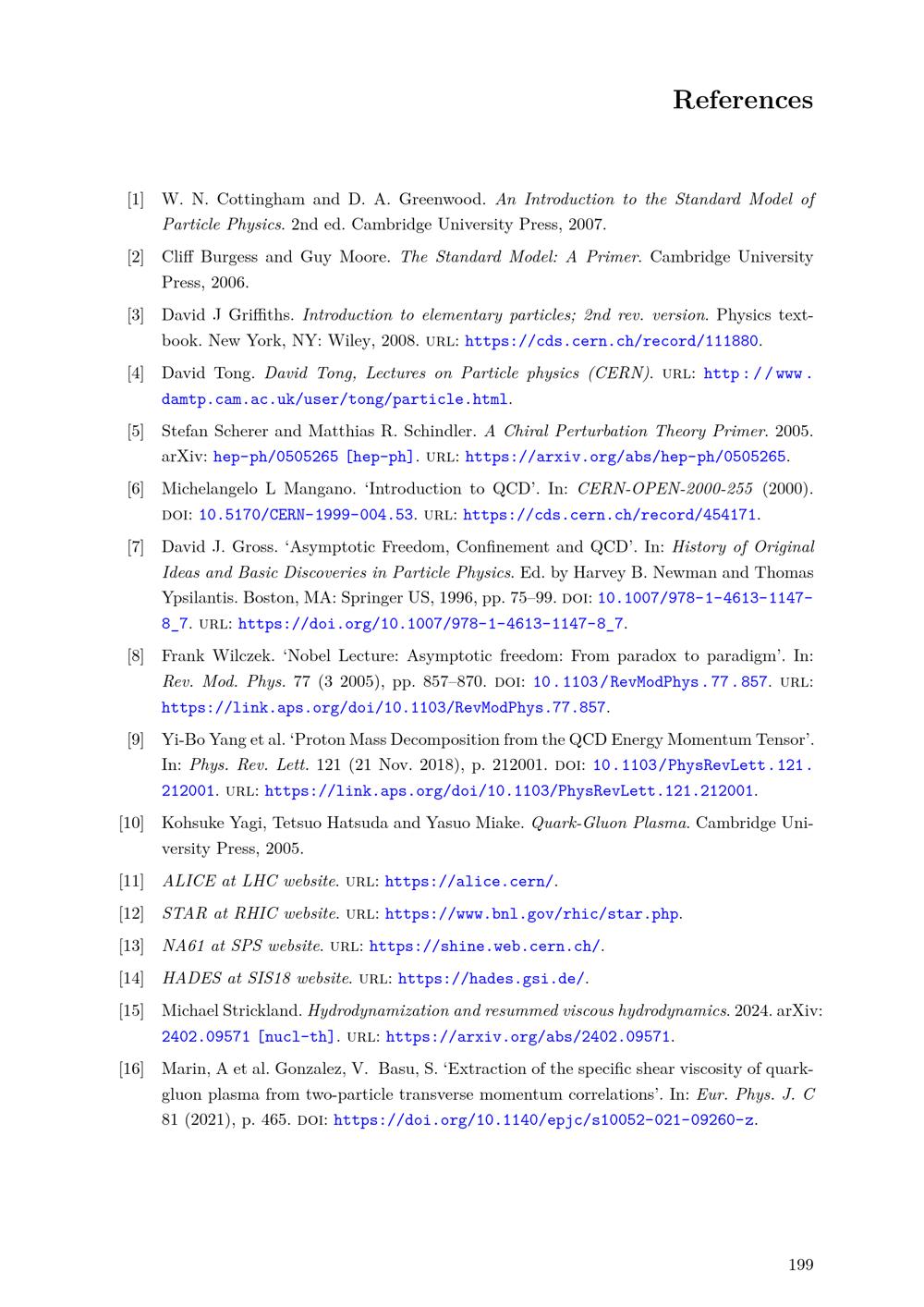 References

[1] W. N. Cottingham and D. A. Greenwood. An Introduction to the Standard Model of Particle Physics. 2nd ed. Cambridge University Press, 2007.

[2] Cliff Burgess and Guy Moore. The Standard Model: A Primer. Cambridge University Press, 2006.

[3] David J Griffiths. Introduction to elementary particles; 2nd rev. version. Physics textbook. New York, NY: Wiley, 2008. URL: https://cds.cern.ch/record/111880.

[4] David Tong. David Tong, Lectures on Particle physics (CERN). URL: http://www.damtp.cam.ac.uk/user/tong/particle.html.

[5] Stefan Scherer and Matthias R. Schindler. A Chiral Perturbation Theory Primer. 2005. arXiv: hep-ph/0505265 [hep-ph]. URL: https://arxiv.org/abs/hep-ph/0505265.

[6] Michelangelo L Mangano. 'Introduction to QCD'. In: CERN-OPEN-2000-255 (2000). DOI: 10.5170/CERN-1999-004.53. URL: https://cds.cern.ch/record/454171.

[7] David J. Gross. 'Asymptotic Freedom, Confinement and QCD'. In: History of Original Ideas and Basic Discoveries in Particle Physics. Ed. by Harvey B. Newman and Thomas Ypsilantis. Boston, MA: Springer US, 1996, pp. 75–99. DOI: 10.1007/978-1-4613-1147-8_7. URL: https://doi.org/10.1007/978-1-4613-1147-8_7.

[8] Frank Wilczek. 'Nobel Lecture: Asymptotic freedom: From paradox to paradigm'. In: Rev. Mod. Phys. 77 (3 2005), pp. 857–870. DOI: 10.1103/RevModPhys.77.857. URL: https://link.aps.org/doi/10.1103/RevModPhys.77.857.

[9] Yi-Bo Yang et al. 'Proton Mass Decomposition from the QCD Energy Momentum Tensor'. In: Phys. Rev. Lett. 121 (21 Nov. 2018), p. 212001. DOI: 10.1103/PhysRevLett.121.212001. URL: https://link.aps.org/doi/10.1103/PhysRevLett.121.212001.

[10] Kohsuke Yagi, Tetsuo Hatsuda and Yasuo Miake. Quark-Gluon Plasma. Cambridge University Press, 2005.

[11] ALICE at LHC website. URL: https://alice.cern/.

[12] STAR at RHIC website. URL: https://www.bnl.gov/rhic/star.php.

[13] NA61 at SPS website. URL: https://shine.web.cern.ch/.

[14] HADES at SIS18 website. URL: https://hades.gsi.de/.

[15] Michael Strickland. Hydrodynamization and resummed viscous hydrodynamics. 2024. arXiv: 2402.09571 [nucl-th]. URL: https://arxiv.org/abs/2402.09571.

[16] Marin, A et al. Gonzalez, V. Basu, S. 'Extraction of the specific shear viscosity of quark-gluon plasma from two-particle transverse momentum correlations'. In: Eur. Phys. J. C 81 (2021), p. 465. DOI: https://doi.org/10.1140/epjc/s10052-021-09260-z.

199